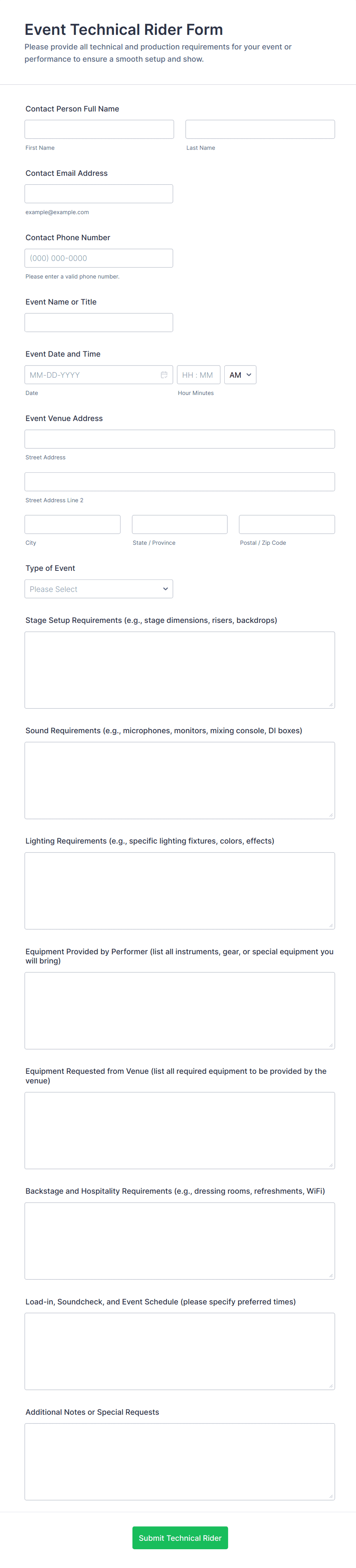 Event Technical Rider Form

Please provide all technical and production requirements for your event or performance to ensure a smooth setup and show.

Contact Person Full Name

First Name

Last Name

Contact Email Address

example@example.com

Contact Phone Number

(000) 000-0000

Please enter a valid phone number.

Event Name or Title

Event Date and Time

MM-DD-YYYY

HH : MM

AM

Date

Hour Minutes

Event Venue Address

Street Address

Street Address Line 2

City

State / Province

Postal / Zip Code

Type of Event

Please Select

Stage Setup Requirements (e.g., stage dimensions, risers, backdrops)

Sound Requirements (e.g., microphones, monitors, mixing console, DI boxes)

Lighting Requirements (e.g., specific lighting fixtures, colors, effects)

Equipment Provided by Performer (list all instruments, gear, or special equipment you will bring)

Equipment Requested from Venue (list all required equipment to be provided by the venue)

Backstage and Hospitality Requirements (e.g., dressing rooms, refreshments, WiFi)

Load-in, Soundcheck, and Event Schedule (please specify preferred times)

Additional Notes or Special Requests

Submit Technical Rider